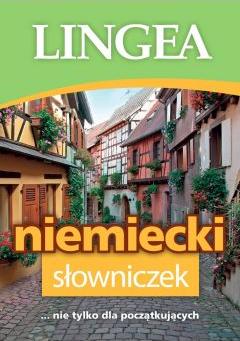 LINGEA

niemiecki

słowniczek

... nie tylko dla początkujących